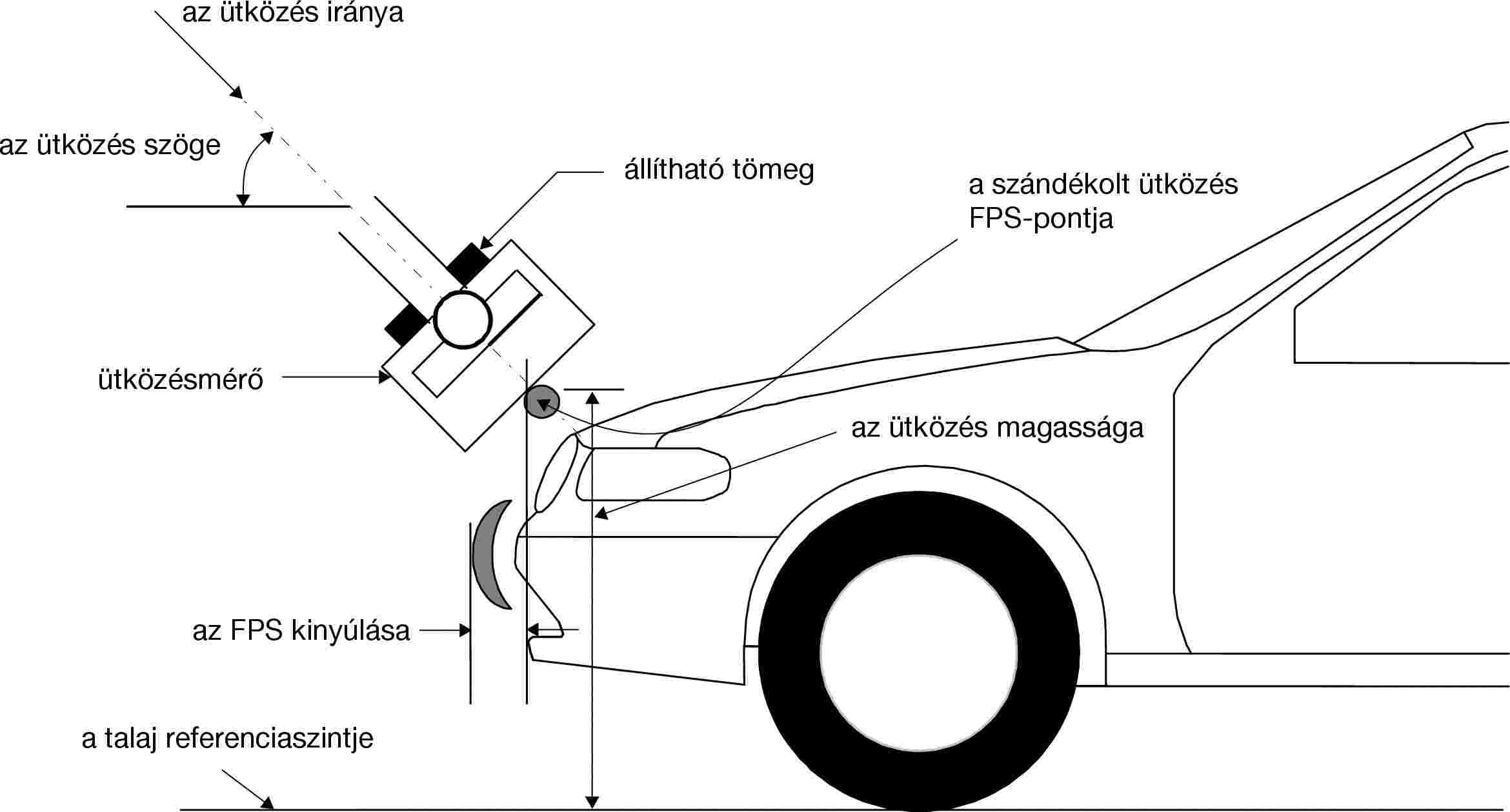 az ütközés iránya

az ütközés szöge

állítható tömeg

a szándékolt ütközés FPS-pontja

ütközésmérő

az ütközés magassága

az FPS kinyúlása

a talaj referenciaszintje